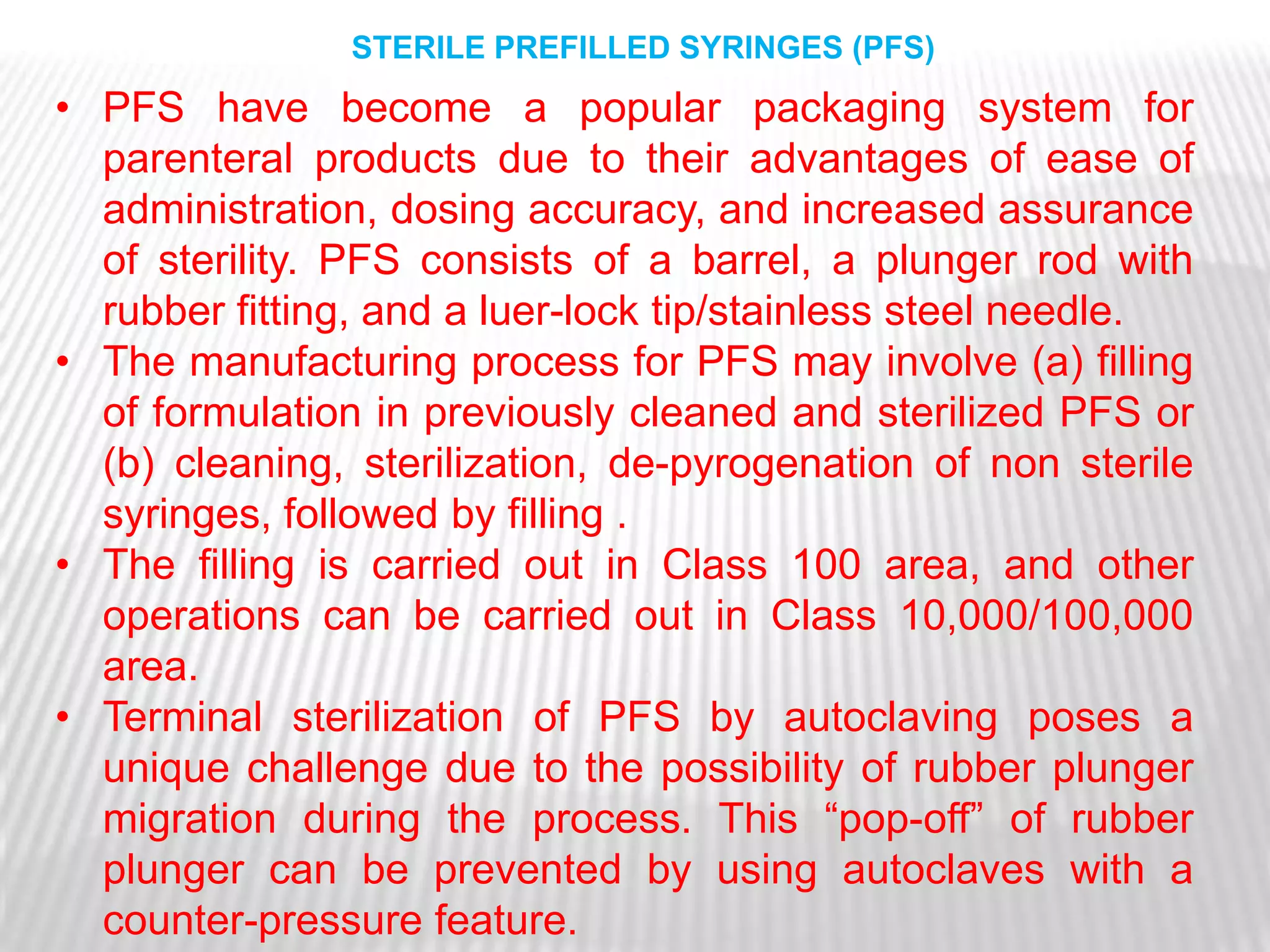 STERILE PREFILLED SYRINGES (PFS)

• PFS have become a popular packaging system for parenteral products due to their advantages of ease of administration, dosing accuracy, and increased assurance of sterility. PFS consists of a barrel, a plunger rod with rubber fitting, and a luer-lock tip/stainless steel needle.

• The manufacturing process for PFS may involve (a) filling of formulation in previously cleaned and sterilized PFS or (b) cleaning, sterilization, de-pyrogenation of non sterile syringes, followed by filling .

• The filling is carried out in Class 100 area, and other operations can be carried out in Class 10,000/100,000 area.

• Terminal sterilization of PFS by autoclaving poses a unique challenge due to the possibility of rubber plunger migration during the process. This “pop-off” of rubber plunger can be prevented by using autoclaves with a counter-pressure feature.